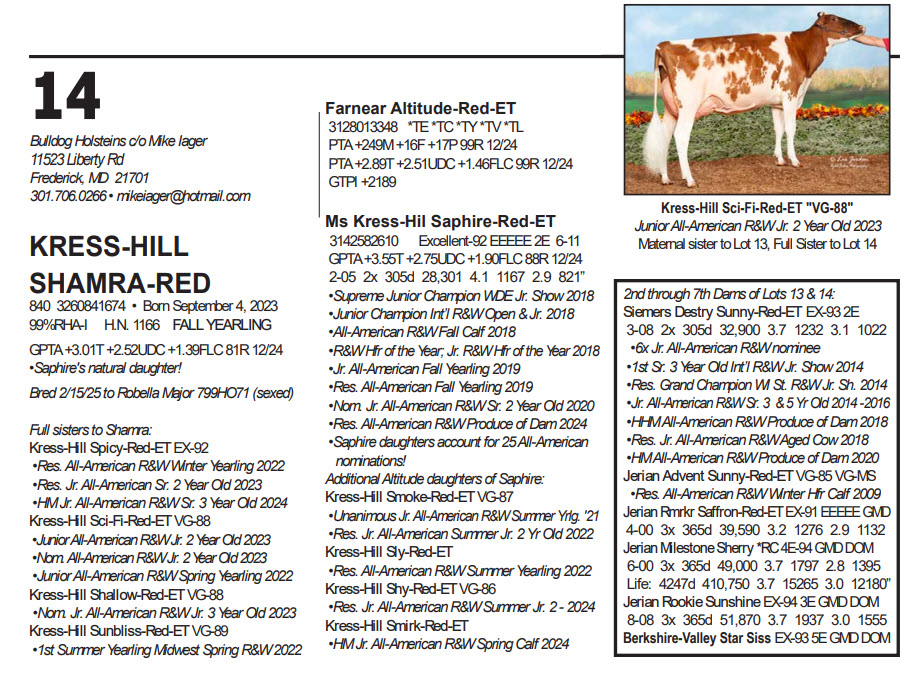 14

Bulldog Holsteins c/o Mike Iager
11523 Liberty Rd
Frederick, MD 21701
301.706.0266 • mikeiager@hotmail.com

KRESS-HILL SHAMRA-RED
840 3260841674 • Born September 4, 2023
99%RHA-I H.N. 1166 FALL YEARLING

GPTA +3.01T +2.52UDC +1.39FLC 81R 12/24
•Saphire's natural daughter!

Bred 2/15/25 to Robella Major 799HO71 (sexed)

Full sisters to Shamra:
Kress-Hill Spicy-Red-ET EX-92
•Res. All-American R&W Winter Yearling 2022
•Res. Jr. All-American Sr. 2 Year Old 2023
•HM Jr. All-American R&W Sr. 3 Year Old 2024
Kress-Hill Sci-Fi-Red-ET VG-88
•Junior All-American R&W Jr. 2 Year Old 2023
•Nom. All-American R&W Jr. 2 Year Old 2023
•Junior All-American R&W Spring Yearling 2022
Kress-Hill Shallow-Red-ET VG-88
•Nom. Jr. All-American R&W Jr. 3 Year Old 2023
Kress-Hill Sunbliss-Red-ET VG-89
•1st Summer Yearling Midwest Spring R&W 2022

Farnear Altitude-Red-ET
3128013348 *TE *TC *TY *TV *TL
PTA +249M +16F +17P 99R 12/24
PTA +2.89T +2.51UDC +1.46FLC 99R 12/24
GTPI +2189

Ms Kress-Hil Saphire-Red-ET
3142582610 Excellent-92 EEEEE 2E 6-11
GPTA +3.55T +2.75UDC +1.90FLC 88R 12/24
2-05 2x 305d 28,301 4.1 1167 2.9 821"
•Supreme Junior Champion WDE Jr. Show 2018
•Junior Champion Int'l R&W Open & Jr. 2018
•All-American R&W Fall Calf 2018
•R&W Hfr of the Year; Jr. R&W Hfr of the Year 2018
•Jr. All-American Fall Yearling 2019
•Res. All-American Fall Yearling 2019
•Nom. Jr. All-American R&W Sr. 2 Year Old 2020
•Res. All-American R&W Produce of Dam 2024
•Saphire daughters account for 25 All-American nominations!
Additional Altitude daughters of Saphire:
Kress-Hill Smoke-Red-ET VG-87
•Unanimous Jr. All-American R&W Summer Yrlg. '21
•Res. Jr. All-American Summer Jr. 2 Yr Old 2022
Kress-Hill Sly-Red-ET
•Res. All-American R&W Summer Yearling 2022
Kress-Hill Shy-Red-ET VG-86
•Res. Jr. All-American R&W Summer Jr. 2 - 2024
Kress-Hill Smirk-Red-ET
•HM Jr. All-American R&W Spring Calf 2024

Kress-Hill Sci-Fi-Red-ET "VG-88"
Junior All-American R&W Jr. 2 Year Old 2023
Maternal sister to Lot 13, Full Sister to Lot 14

2nd through 7th Dams of Lots 13 & 14:
Siemers Destry Sunny-Red-ET EX-93 2E
3-08 2x 305d 32,900 3.7 1232 3.1 1022
•6x Jr. All-American R&W nominee
•1st Sr. 3 Year Old Int'l R&W Jr. Show 2014
•Res. Grand Champion WI St. R&W Jr. Sh. 2014
•Jr. All-American R&W Sr. 3 & 5 Yr Old 2014 -2016
•HHM All-American R&W Produce of Dam 2018
•Res. Jr. All-American R&W Aged Cow 2018
•HM All-American R&W Produce of Dam 2020
Jerian Advent Sunny-Red-ET VG-85 VG-MS
•Res. All-American R&W Winter Hfr Calf 2009
Jerian Rmrkr Saffron-Red-ET EX-91 EEEEE GMD
4-00 3x 365d 39,590 3.2 1276 2.9 1132
Jerian Milestone Sherry *RC 4E-94 GMD DOM
6-00 3x 365d 49,000 3.7 1797 2.8 1395
Life: 4247d 410,750 3.7 15265 3.0 12180"
Jerian Rookie Sunshine EX-94 3E GMD DOM
8-08 3x 365d 51,870 3.7 1937 3.0 1555
Berkshire-Valley Star Siss EX-93 5E GMD DOM